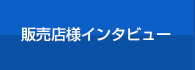 販売店様インタビュー